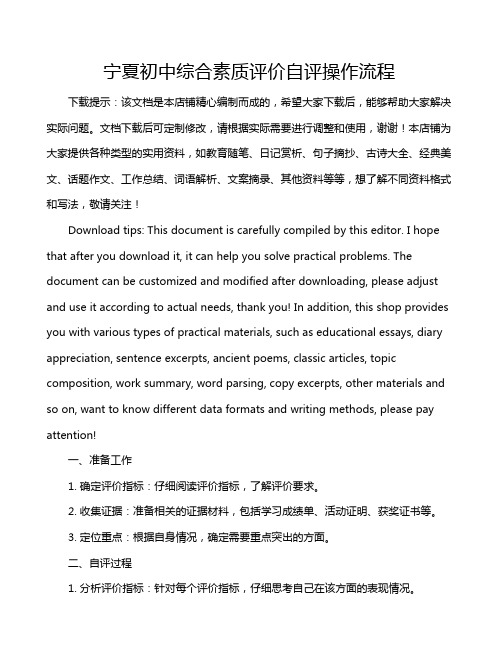 宁夏初中综合素质评价自评操作流程

下载提示：该文档是本店铺精心编制而成的，希望大家下载后，能够帮助大家解决实际问题。文档下载后可定制修改，请根据实际需要进行调整和使用，谢谢！本店铺为大家提供各种类型的实用资料，如教育随笔、日记赏析、句子摘抄、古诗大全、经典美文、话题作文、工作总结、词语解析、文案摘录、其他资料等等，想了解不同资料格式和写法，敬请关注！

Download tips: This document is carefully compiled by this editor. I hope that after you download it, it can help you solve practical problems. The document can be customized and modified after downloading, please adjust and use it according to actual needs, thank you! In addition, this shop provides you with various types of practical materials, such as educational essays, diary appreciation, sentence excerpts, ancient poems, classic articles, topic composition, work summary, word parsing, copy excerpts, other materials and so on, want to know different data formats and writing methods, please pay attention!

一、准备工作

1. 确定评价指标：仔细阅读评价指标，了解评价要求。

2. 收集证据：准备相关的证据材料，包括学习成绩单、活动证明、获奖证书等。

3. 定位重点：根据自身情况，确定需要重点突出的方面。

二、自评过程

1. 分析评价指标：针对每个评价指标，仔细思考自己在该方面的表现情况。